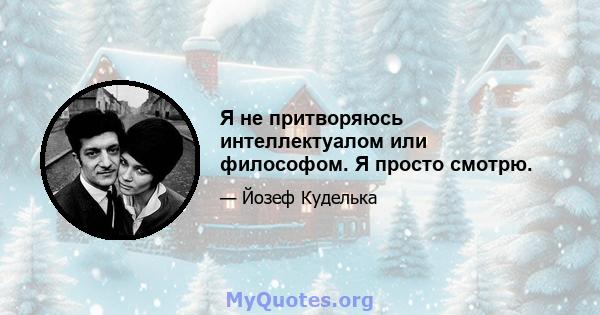 Я не притворяюсь интеллектуалом или философом. Я просто смотрю.

— Йозеф Куделька

MyQuotes.org